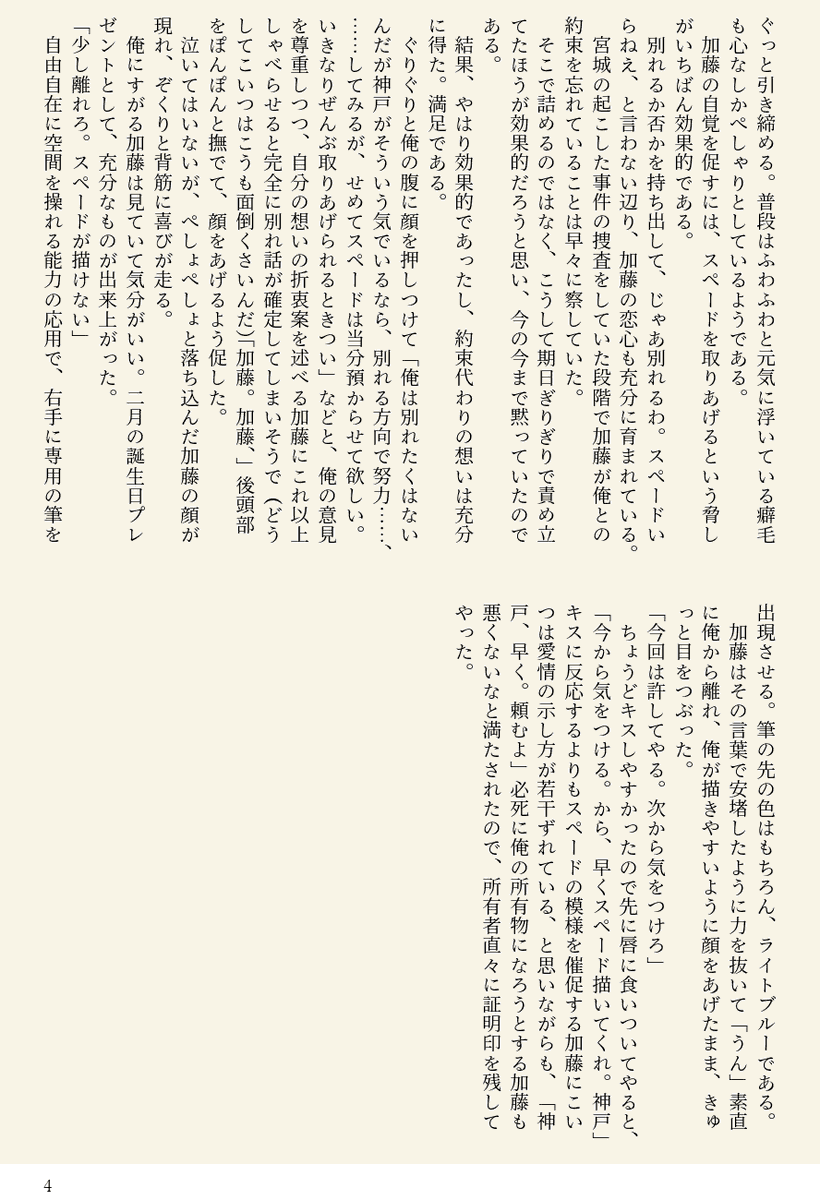 ぐっと引き締める。普段はふわふわと元気に浮いている癖毛も心なしかぺしゃりとしているようである。

加藤の自覚を促すには、スペードを取りあげるという脅しがいちばん効果的である。

別れるか否かを持ち出して、じゃあ別れるわ。スペードいらねえ、と言わない辺り、加藤の恋心も充分に育まれている。

宮城の起こした事件の捜査をしていた段階で加藤が俺との約束を忘れていることは早々に察していた。

そこで詰めるのではなく、こうして期日ぎりぎりで責め立てたほうが効果的だろうと思い、今の今まで黙っていたのである。

結果、やはり効果的であったし、約束代わりの想いは充分に得た。満足である。

ぐりぐりと俺の腹に顔を押しつけて「俺は別れたくはないんだが神戸がそういう気でいるなら、別れる方向で努力……、……してみるが、せめてスペードは当分預からせて欲しい。いきなりぜんぶ取りあげられるときつい」などと、俺の意見を尊重しつつ、自分の想いの折衷案を述べる加藤にこれ以上しゃべらせると完全に別れ話が確定してしまいそうで（どうしてこいつはこうも面倒くさいんだ）「加藤。加藤」後頭部をぽんぽんと撫でて、顔をあげるよう促した。

泣いてはいないが、ぺしょぺしょと落ち込んだ加藤の顔が現れ、ぞくりと背筋に喜びが走る。

俺にすがる加藤は見ていて気分がいい。二月の誕生日プレゼントとして、充分なものが出来上がった。

「少し離れろ。スペードが描けない」

自由自在に空間を操れる能力の応用で、右手に専用の筆を出現させる。筆の先の色はもちろん、ライトブルーである。

加藤はその言葉で安堵したように力を抜いて「うん」素直に俺から離れ、俺が描きやすいように顔をあげたまま、きゅっと目をつぶった。

「今回は許してやる。次から気をつけろ」

ちょうどキスしやすかったので先に唇に食いついてやると、「今から気をつける。から、早くスペード描いてくれ。神戸」キスに反応するよりもスペードの模様を催促する加藤にこいつは愛情の示し方が若干ずれている、と思いながらも、「神戸、早く。頼むよ」必死に俺の所有物になろうとする加藤も悪くないなと満たされたので、所有者直々に証明印を残してやった。

4